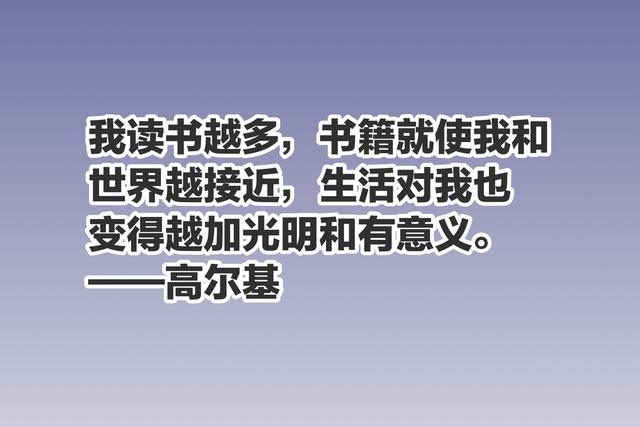 我读书越多，书籍就使我和世界越接近，生活对我也变得越加光明和有意义。
——高尔基